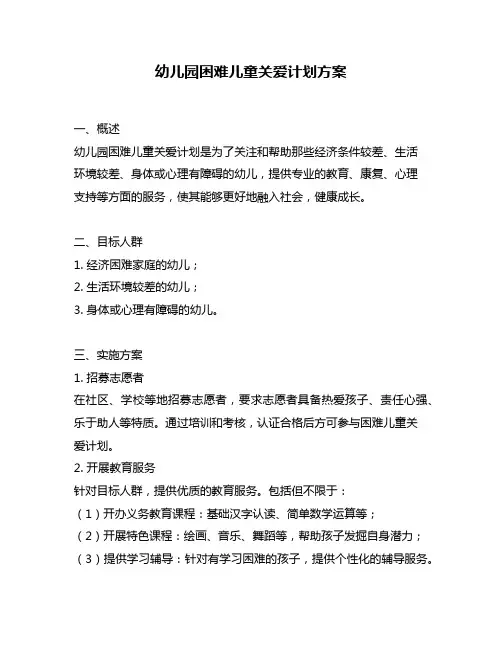 幼儿园困难儿童关爱计划方案

一、概述
幼儿园困难儿童关爱计划是为了关注和帮助那些经济条件较差、生活环境较差、身体或心理有障碍的幼儿，提供专业的教育、康复、心理支持等方面的服务，使其能够更好地融入社会，健康成长。

二、目标人群
1. 经济困难家庭的幼儿；
2. 生活环境较差的幼儿；
3. 身体或心理有障碍的幼儿。

三、实施方案
1. 招募志愿者
在社区、学校等地招募志愿者，要求志愿者具备热爱孩子、责任心强、乐于助人等特质。通过培训和考核，认证合格后方可参与困难儿童关爱计划。
2. 开展教育服务
针对目标人群，提供优质的教育服务。包括但不限于：
（1）开办义务教育课程：基础汉字认读、简单数学运算等；
（2）开展特色课程：绘画、音乐、舞蹈等，帮助孩子发掘自身潜力；
（3）提供学习辅导：针对有学习困难的孩子，提供个性化的辅导服务。